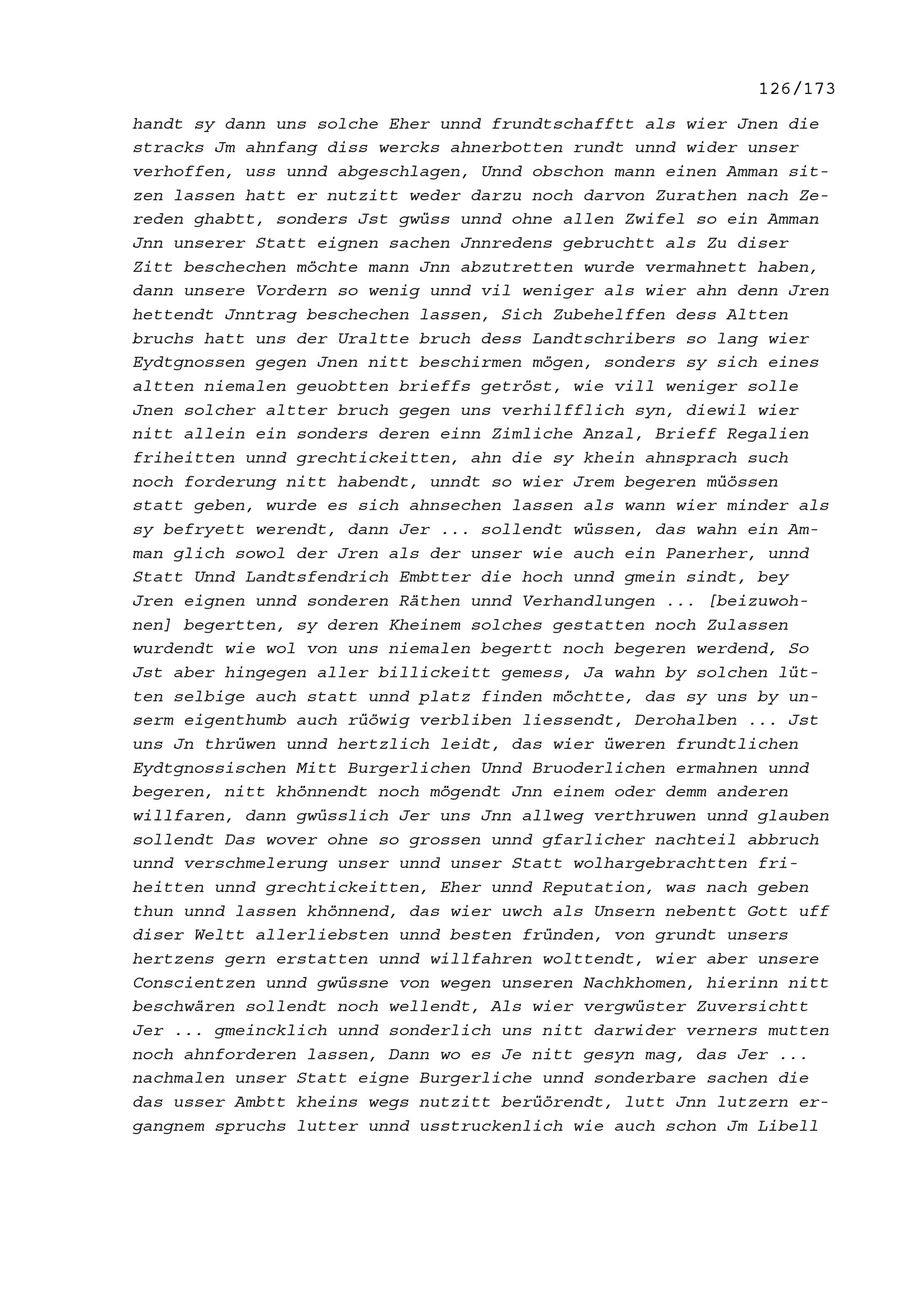 126/173

handt sy dann uns solche Eher unnd frundtschafftt als wier Jnen die stracks Jm ahnfang diss wercks ahnerbotten rundt unnd wider unser verhoffen, uss unnd abgeschlagen, Unnd obschon mann einen Amman sitzen lassen hatt er nutzitt weder darzu noch darvon Zurathen nach Zereden ghabtt, sonders Jst gwüss unnd ohne allen Zwifel so ein Amman Jnn unserer Statt eignen sachen Jnnredens gebruchtt als Zu diser Zitt beschechen möchte mann Jnn abzutretten wurde vermahnett haben, dann unsere Vordern so wenig unnd vil weniger als wier ahn denn Jren hettendt Jnntrag beschechen lassen, Sich Zubehelffen dess Altten bruchs hatt uns der Uraltte bruch dess Landtschribers so lang wier Eydtgnossen gegen Jnen nitt beschirmen mögen, sonders sy sich eines altten niemalen geuobtten brieffs getröst, wie vill weniger solle Jnen solcher altter bruch gegen uns verhilfflich syn, diewil wier nitt allein ein sonders deren einn Zimliche Anzal, Brieff Regalien friheitten unnd grechtickeitten, ahn die sy khein ahnsprach such noch forderung nitt habendt, unndt so wier Jrem begeren müössen statt geben, wurde es sich ahnsechen lassen als wann wier minder als sy befryett werendt, dann Jer ... sollendt wüssen, das wahn ein Amman glich sowol der Jren als der unser wie auch ein Panerher, unnd Statt Unnd Landtsfendrich Embtter die hoch unnd gmein sindt, bey Jren eignen unnd sonderen Räthen unnd Verhandlungen ... [beizuwohnen] begertten, sy deren Kheinem solches gestatten noch Zulassen wurdendt wie wol von uns niemalen begertt noch begeren werdend, So Jst aber hingegen aller billickeitt gemess, Ja wahn by solchen lütten selbige auch statt unnd platz finden möchtte, das sy uns by unserm eigenthumb auch rüöwig verbliben liessendt, Derohalben ... Jst uns Jn thrüwen unnd hertzlich leidt, das wier üweren frundtlichen Eydtgnossischen Mitt Burgerlichen Unnd Bruoderlichen ermahnen unnd begeren, nitt khönnendt noch mögendt Jnn einem oder demm anderen willfaren, dann gwüsslich Jer uns Jnn allweg verthruwen unnd glauben sollendt Das wover ohne so grossen unnd gfarlicher nachteil abbruch unnd verschmelerung unser unnd unser Statt wolhargebrachtten friheitten unnd grechtickeitten, Eher unnd Reputation, was nach geben thun unnd lassen khönnend, das wier uwch als Unsern nebentt Gott uff diser Weltt allerliebsten unnd besten fründen, von grundt unsers hertzens gern erstatten unnd willfahren wolttendt, wier aber unsere Conscientzen unnd gwüssne von wegen unseren Nachkhomen, hierinn nitt beschwären sollendt noch wellendt, Als wier vergwüster Zuversichtt Jer ... gmeincklich unnd sonderlich uns nitt darwider verners mutten noch ahnforderen lassen, Dann wo es Je nitt gesyn mag, das Jer ... nachmalen unser Statt eigne Burgerliche unnd sonderbare sachen die das usser Ambtt kheins wegs nutzitt berüörendt, lutt Jnn lutzern ergangnem spruchs lutter unnd usstruckenlich wie auch schon Jm Libell